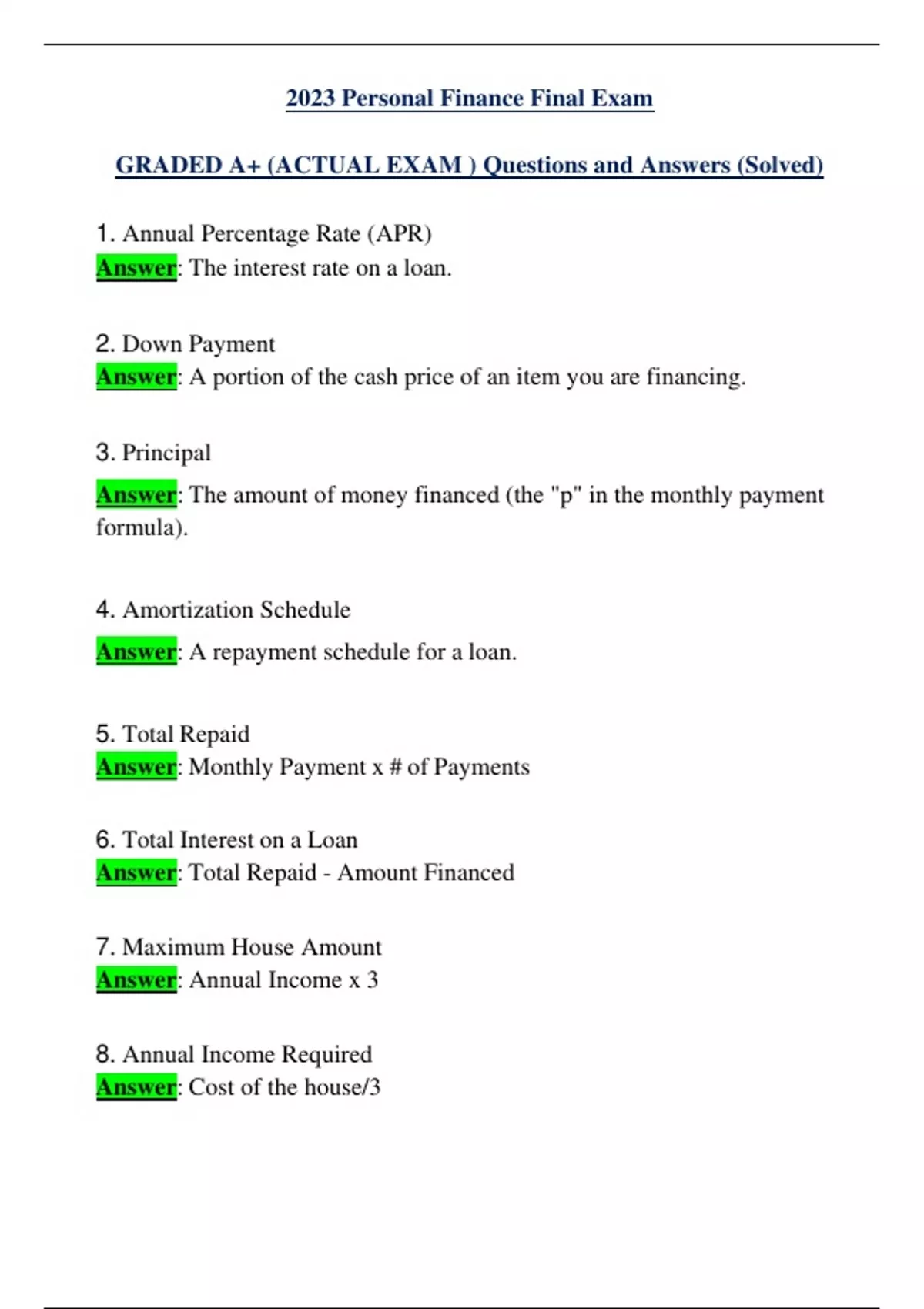 2023 Personal Finance Final Exam

GRADED A+ (ACTUAL EXAM ) Questions and Answers (Solved)

1. Annual Percentage Rate (APR)
Answer: The interest rate on a loan.

2. Down Payment
Answer: A portion of the cash price of an item you are financing.

3. Principal
Answer: The amount of money financed (the "p" in the monthly payment formula).

4. Amortization Schedule
Answer: A repayment schedule for a loan.

5. Total Repaid
Answer: Monthly Payment x # of Payments

6. Total Interest on a Loan
Answer: Total Repaid - Amount Financed

7. Maximum House Amount
Answer: Annual Income x 3

8. Annual Income Required
Answer: Cost of the house/3